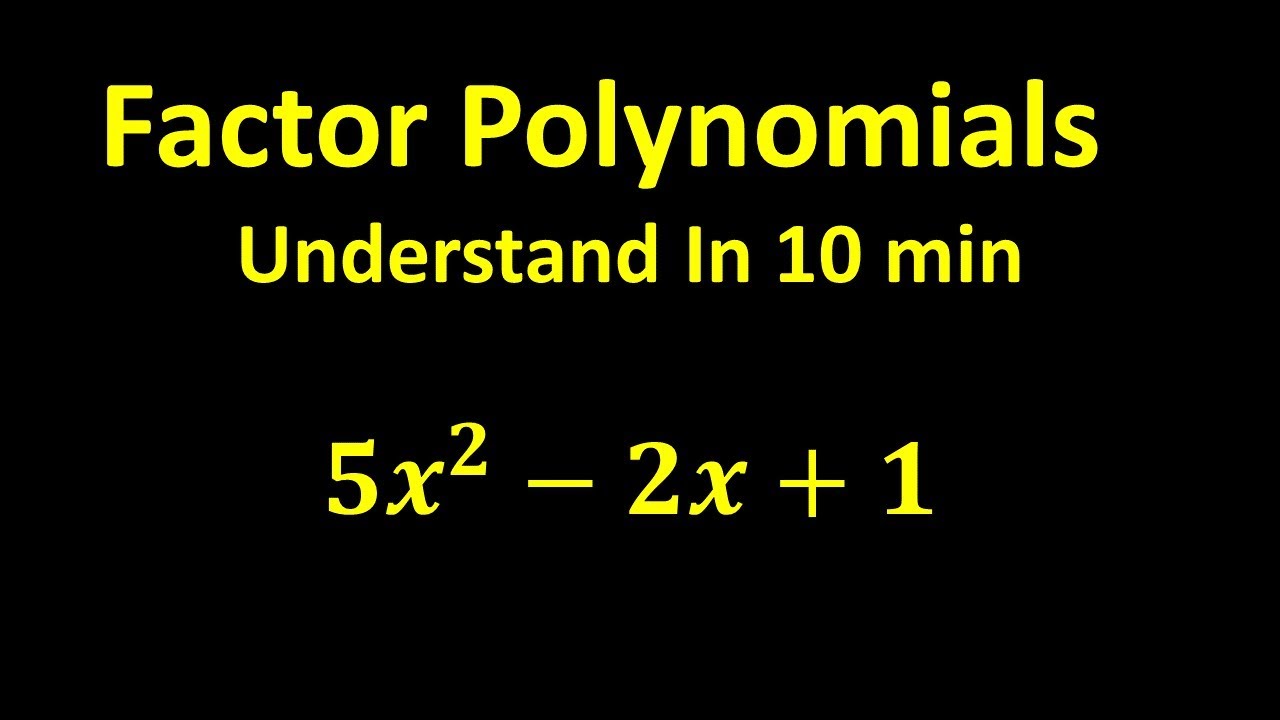 Factor Polynomials

Understand In 10 min

$5x^2 - 2x + 1$